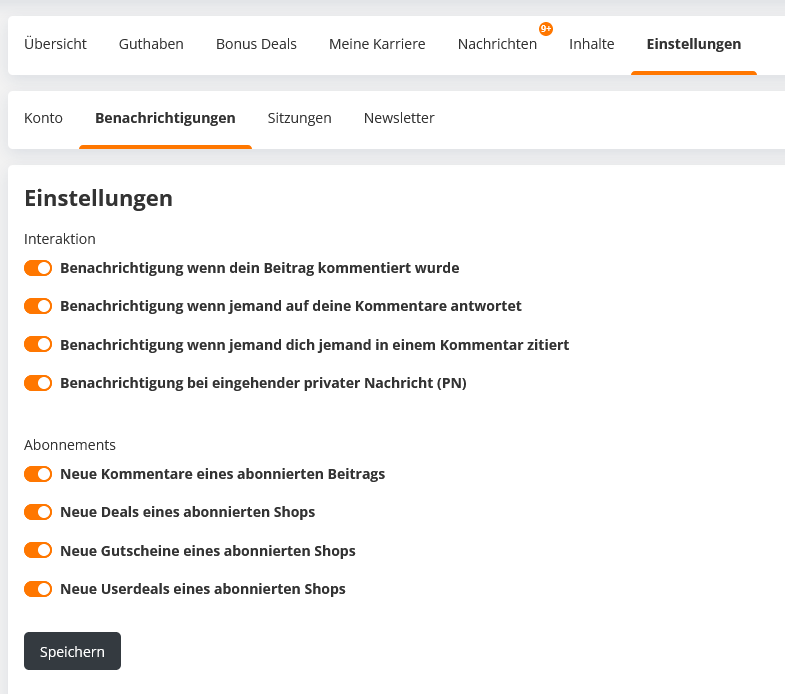 Übersicht Guthaben Bonus Deals Meine Karriere Nachrichten 9+ Inhalte Einstellungen

Konto Benachrichtigungen Sitzungen Newsletter

Einstellungen

Interaktion

Benachrichtigung wenn dein Beitrag kommentiert wurde

Benachrichtigung wenn jemand auf deine Kommentare antwortet

Benachrichtigung wenn jemand dich jemand in einem Kommentar zitiert

Benachrichtigung bei eingehender privater Nachricht (PN)

Abonnements

Neue Kommentare eines abonnierten Beitrags

Neue Deals eines abonnierten Shops

Neue Gutscheine eines abonnierten Shops

Neue Userdeals eines abonnierten Shops

Speichern